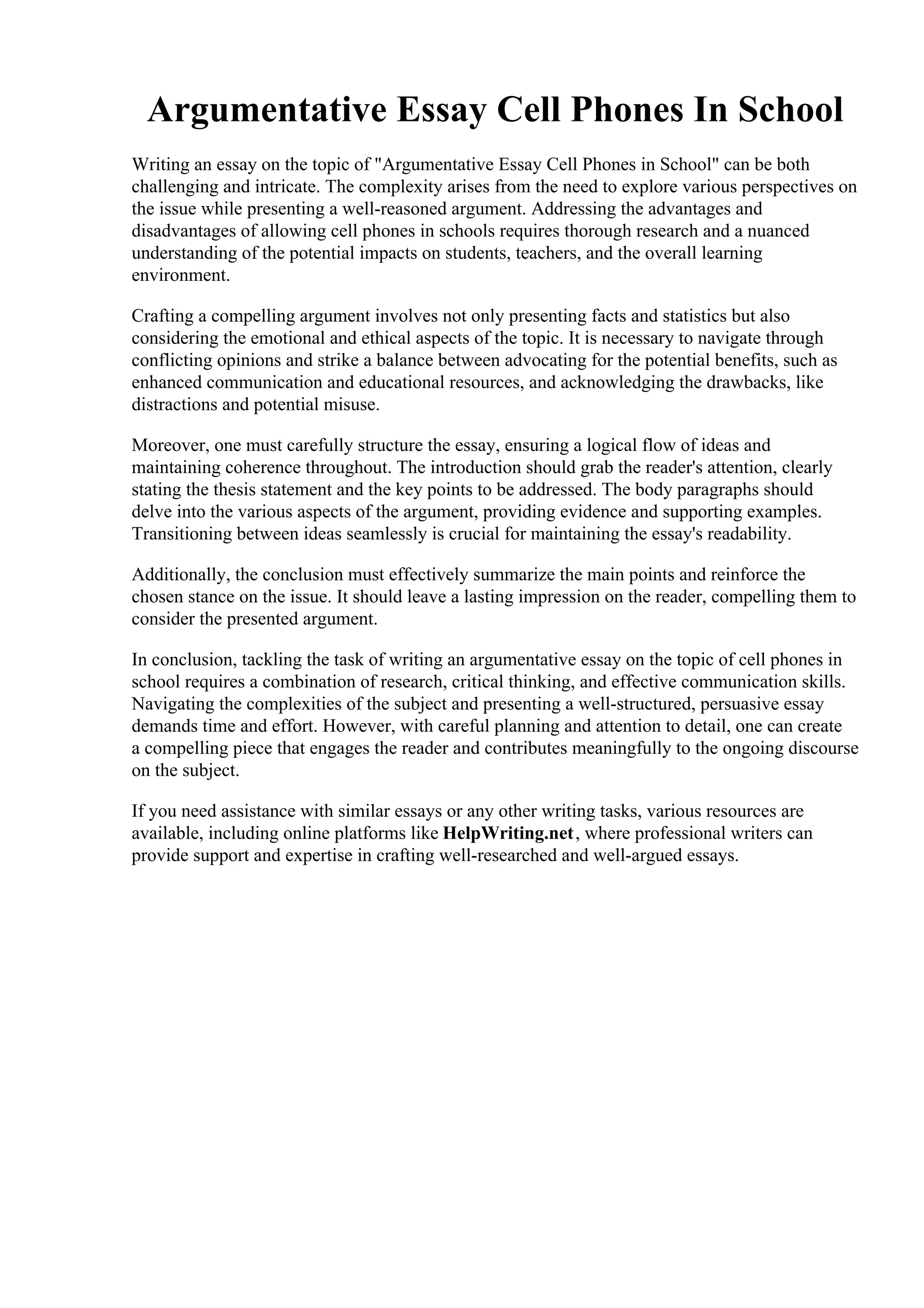 Argumentative Essay Cell Phones In School

Writing an essay on the topic of "Argumentative Essay Cell Phones in School" can be both challenging and intricate. The complexity arises from the need to explore various perspectives on the issue while presenting a well-reasoned argument. Addressing the advantages and disadvantages of allowing cell phones in schools requires thorough research and a nuanced understanding of the potential impacts on students, teachers, and the overall learning environment.

Crafting a compelling argument involves not only presenting facts and statistics but also considering the emotional and ethical aspects of the topic. It is necessary to navigate through conflicting opinions and strike a balance between advocating for the potential benefits, such as enhanced communication and educational resources, and acknowledging the drawbacks, like distractions and potential misuse.

Moreover, one must carefully structure the essay, ensuring a logical flow of ideas and maintaining coherence throughout. The introduction should grab the reader's attention, clearly stating the thesis statement and the key points to be addressed. The body paragraphs should delve into the various aspects of the argument, providing evidence and supporting examples. Transitioning between ideas seamlessly is crucial for maintaining the essay's readability.

Additionally, the conclusion must effectively summarize the main points and reinforce the chosen stance on the issue. It should leave a lasting impression on the reader, compelling them to consider the presented argument.

In conclusion, tackling the task of writing an argumentative essay on the topic of cell phones in school requires a combination of research, critical thinking, and effective communication skills. Navigating the complexities of the subject and presenting a well-structured, persuasive essay demands time and effort. However, with careful planning and attention to detail, one can create a compelling piece that engages the reader and contributes meaningfully to the ongoing discourse on the subject.

If you need assistance with similar essays or any other writing tasks, various resources are available, including online platforms like HelpWriting.net, where professional writers can provide support and expertise in crafting well-researched and well-argued essays.